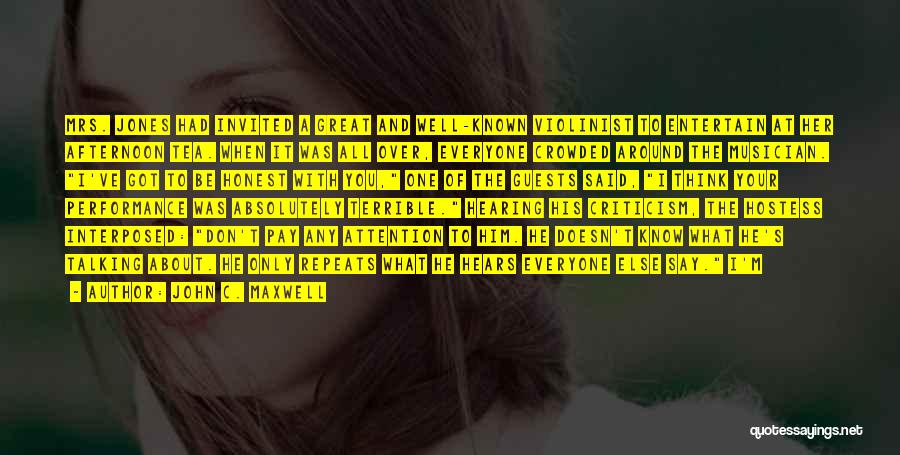 MRS. JONES HAD INVITED A GREAT AND WELL-KNOWN VIOLINIST TO ENTERTAIN AT HER AFTERNOON TEA. WHEN IT WAS ALL OVER, EVERYONE CROWDED AROUND THE MUSICIAN. "I'VE GOT TO BE HONEST WITH YOU," ONE OF THE GUESTS SAID, "I THINK YOUR PERFORMANCE WAS ABSOLUTELY TERRIBLE." HEARING HIS CRITICISM, THE HOSTESS INTERPOSED: "DON'T PAY ANY ATTENTION TO HIM. HE DOESN'T KNOW WHAT HE'S TALKING ABOUT. HE ONLY REPEATS WHAT HE HEARS EVERYONE ELSE SAY." I'M

- AUTHOR: JOHN C. MAXWELL

quotessayings.net